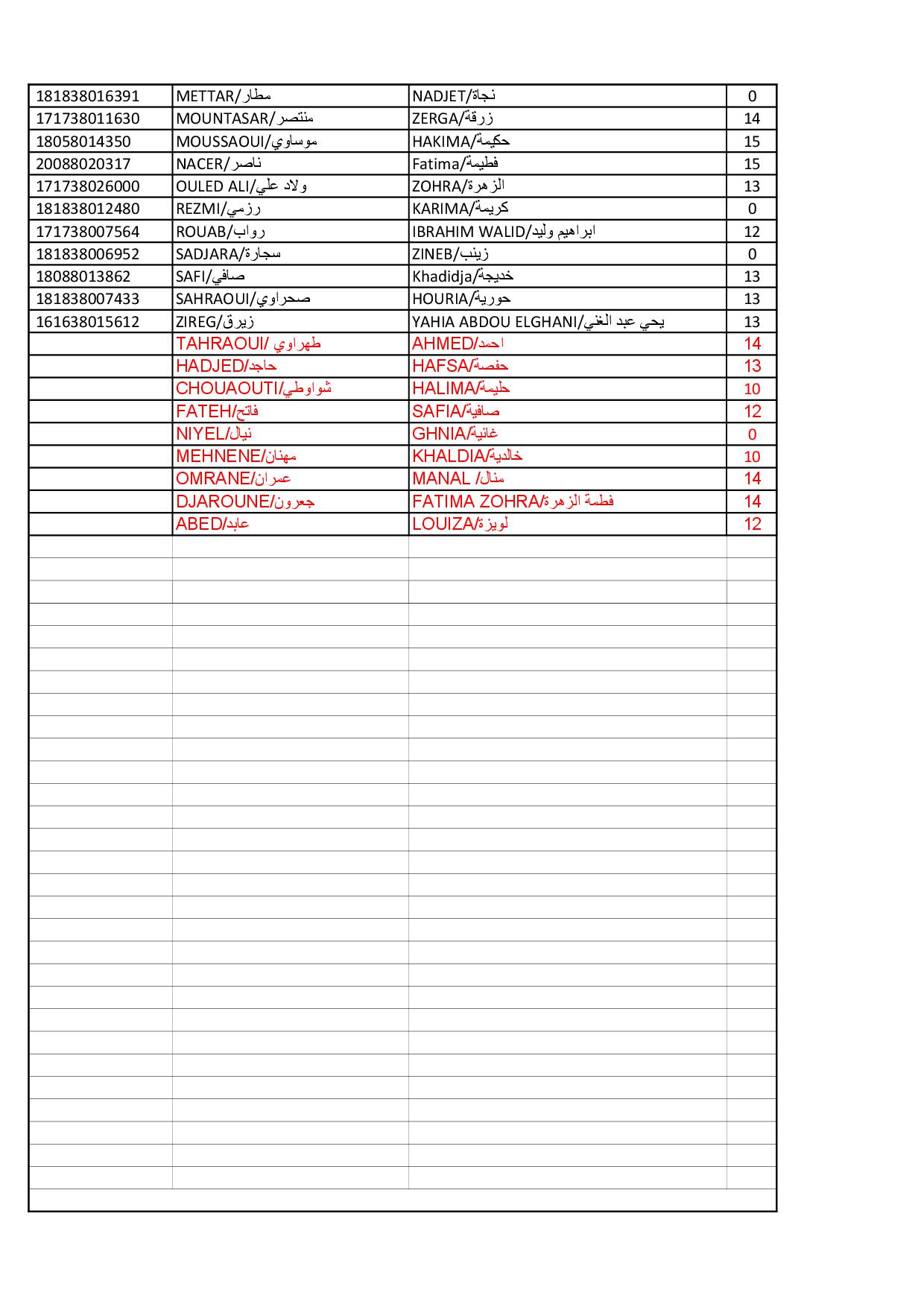 | | | | |
|---|---|---|---|
| 181838016391 | METTAR/مطار | NADJET/نجاة | 0 |
| 171738011630 | MOUNTASAR/منتصر | ZERGA/زرقة | 14 |
| 18058014350 | MOUSSAOUI/موساوي | HAKIMA/حكيمة | 15 |
| 20088020317 | NACER/ناصر | Fatima/فطيمة | 15 |
| 171738026000 | OULED ALI/ولاد علي | ZOHRA/الزهرة | 13 |
| 181838012480 | REZMI/رزمي | KARIMA/كريمة | 0 |
| 171738007564 | ROUAB/رواب | IBRAHIM WALID/ابراهيم وليد | 12 |
| 181838006952 | SADJARA/سجارة | ZINEB/زينب | 0 |
| 18088013862 | SAFI/صافي | Khadidja/خديجة | 13 |
| 181838007433 | SAHRAOUI/صحراوي | HOURIA/حورية | 13 |
| 161638015612 | ZIREG/زيرق | YAHIA ABDOU ELGHANI/يحي عبد الغني | 13 |
| | TAHRAOUI/ طهراوي | AHMED/احمد | 14 |
| | HADJED/حاجد | HAFSA/حفصة | 13 |
| | CHOUAOUTI/شواوطي | HALIMA/حليمة | 10 |
| | FATEH/فاتح | SAFIA/صافية | 12 |
| | NIYEL/نيال | GHNIA/غانية | 0 |
| | MEHNENE/مهنان | KHALDIA/خالدية | 10 |
| | OMRANE/عمران | MANAL /منال | 14 |
| | DJAROUNE/جعرون | FATIMA ZOHRA/فطمة الزهرة | 14 |
| | ABED/عابد | LOUIZA/لويزة | 12 |